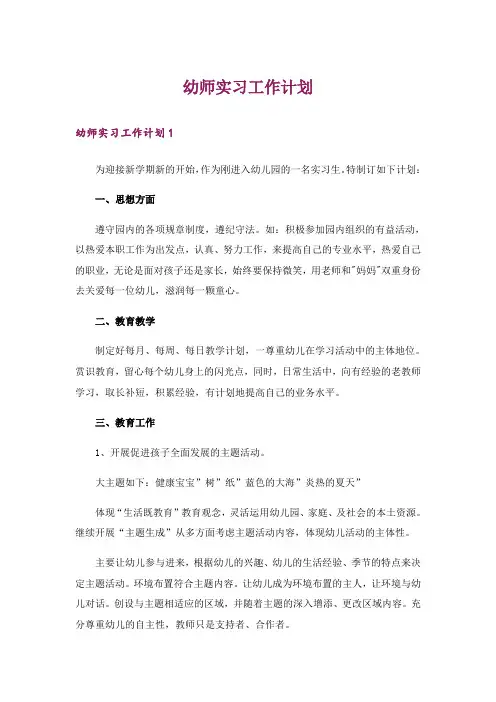 幼师实习工作计划

幼师实习工作计划1

为迎接新学期新的开始,作为刚进入幼儿园的一名实习生,特制订如下计划:

一、思想方面

遵守园内的各项规章制度，遵纪守法。如：积极参加园内组织的有益活动，以热爱本职工作为出发点，认真、努力工作，来提高自己的专业水平，热爱自己的职业，无论是面对孩子还是家长，始终要保持微笑，用老师和"妈妈"双重身份去关爱每一位幼儿，滋润每一颗童心。

二、教育教学

制定好每月、每周、每日教学计划，一尊重幼儿在学习活动中的主体地位。赏识教育，留心每个幼儿身上的闪光点，同时，日常生活中，向有经验的老教师学习，取长补短，积累经验，有计划地提高自己的业务水平。

三、教育工作

1、开展促进孩子全面发展的主题活动。

大主题如下：健康宝宝”树”纸”蓝色的大海”炎热的夏天”

体现“生活既教育”教育观念，灵活运用幼儿园、家庭、及社会的本土资源。继续开展“主题生成”从多方面考虑主题活动内容，体现幼儿活动的主体性。

主要让幼儿参与进来，根据幼儿的兴趣、幼儿的生活经验、季节的特点来决定主题活动。环境布置符合主题内容。让幼儿成为环境布置的主人，让环境与幼儿对话。创设与主题相适应的区域，并随着主题的深入增添、更改区域内容。充分尊重幼儿的自主性，教师只是支持者、合作者。